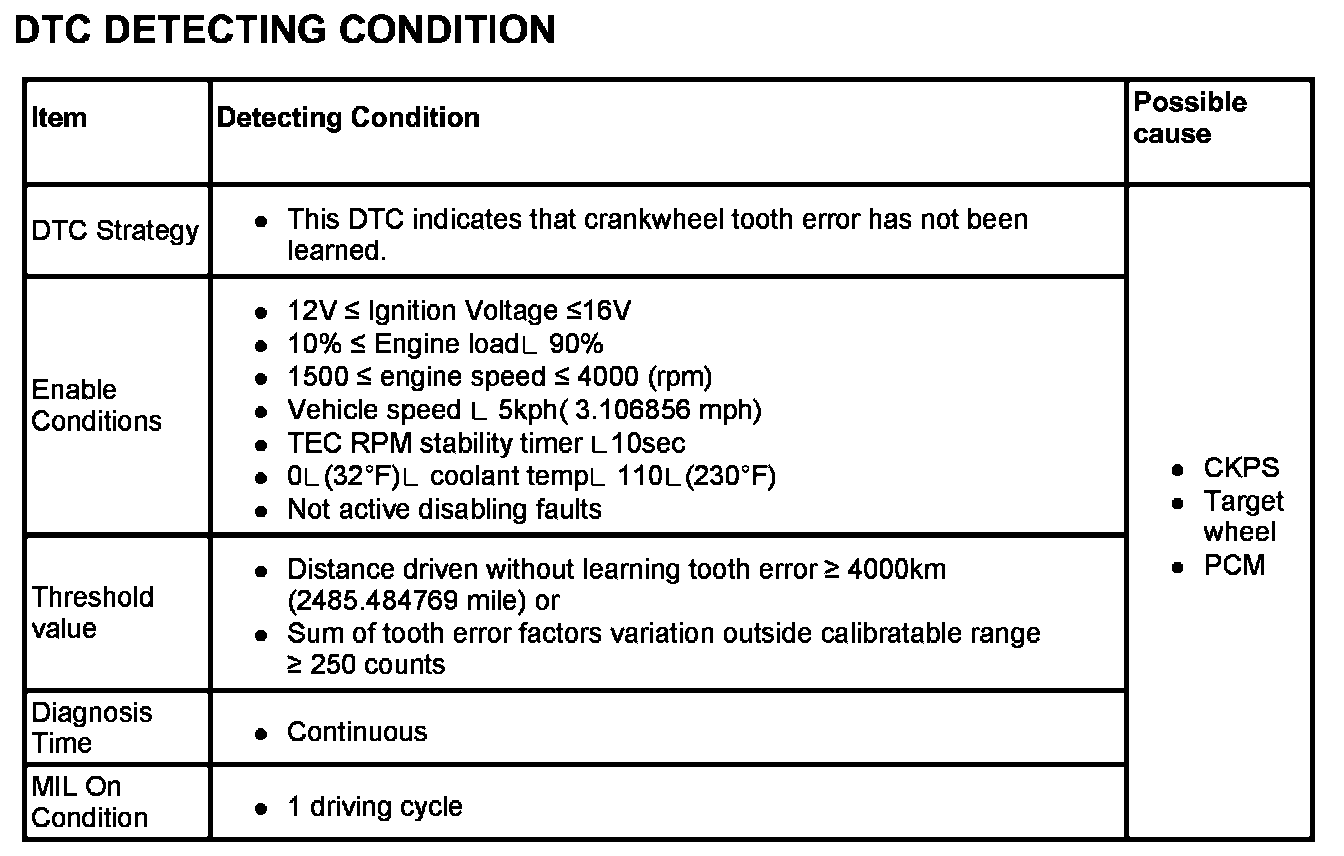 DTC DETECTING CONDITION

| Item | Detecting Condition | Possible cause |
|---|---|---|
| DTC Strategy | • This DTC indicates that crankwheel tooth error has not been learned. | • CKPS • Target wheel • PCM |
| Enable Conditions | • 12V ≤ Ignition Voltage ≤16V • 10% ≤ Engine load∟ 90% • 1500 ≤ engine speed ≤ 4000 (rpm) • Vehicle speed ∟ 5kph( 3.106856 mph) • TEC RPM stability timer ∟10sec • 0∟(32°F)∟ coolant temp∟ 110∟(230°F) • Not active disabling faults | |
| Threshold value | • Distance driven without learning tooth error ≥ 4000km (2485.484769 mile) or • Sum of tooth error factors variation outside calibratable range ≥ 250 counts | |
| Diagnosis Time | • Continuous | |
| MIL On Condition | • 1 driving cycle | |